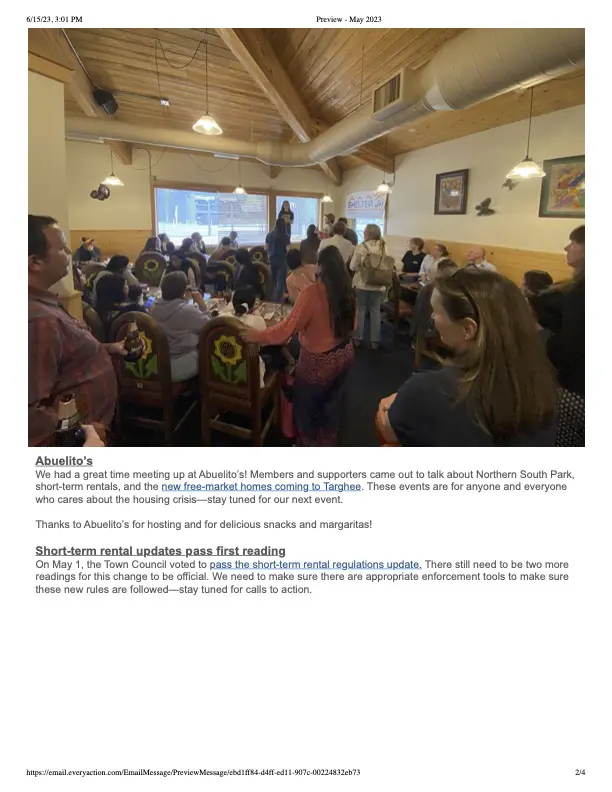 6/15/23, 3:01 PM Preview - May 2023

Abuelito's

We had a great time meeting up at Abuelito's! Members and supporters came out to talk about Northern South Park, short-term rentals, and the new free-market homes coming to Targhee. These events are for anyone and everyone who cares about the housing crisis—stay tuned for our next event.

Thanks to Abuelito's for hosting and for delicious snacks and margaritas!

Short-term rental updates pass first reading

On May 1, the Town Council voted to pass the short-term rental regulations update. There still need to be two more readings for this change to be official. We need to make sure there are appropriate enforcement tools to make sure these new rules are followed—stay tuned for calls to action.

https://email.everyaction.com/EmailMessage/PreviewMessage/ebd1ff84-d4ff-ed11-907c-00224832eb73 2/4